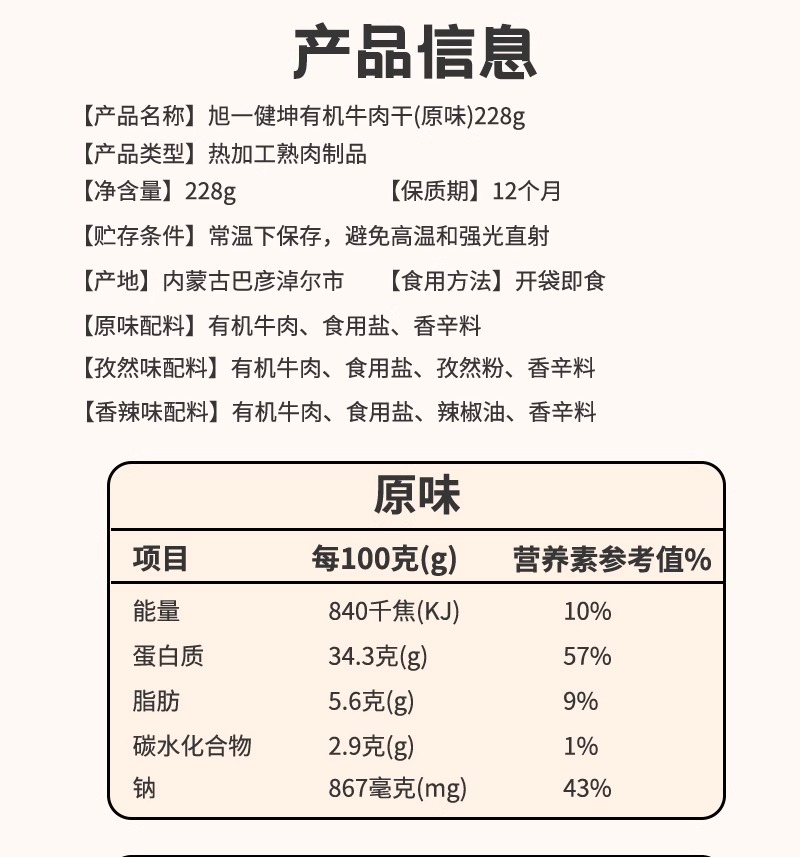 产品信息

【产品名称】旭一健坤有机牛肉干(原味)228g
【产品类型】热加工熟肉制品
【净含量】228g 【保质期】12个月
【贮存条件】常温下保存，避免高温和强光直射
【产地】内蒙古巴彦淖尔市 【食用方法】开袋即食
【原味配料】有机牛肉、食用盐、香辛料
【孜然味配料】有机牛肉、食用盐、孜然粉、香辛料
【香辣味配料】有机牛肉、食用盐、辣椒油、香辛料

原味

| 项目 | 每100克(g) | 营养素参考值% |
|---|---|---|
| 能量 | 840千焦(KJ) | 10% |
| 蛋白质 | 34.3克(g) | 57% |
| 脂肪 | 5.6克(g) | 9% |
| 碳水化合物 | 2.9克(g) | 1% |
| 钠 | 867毫克(mg) | 43% |